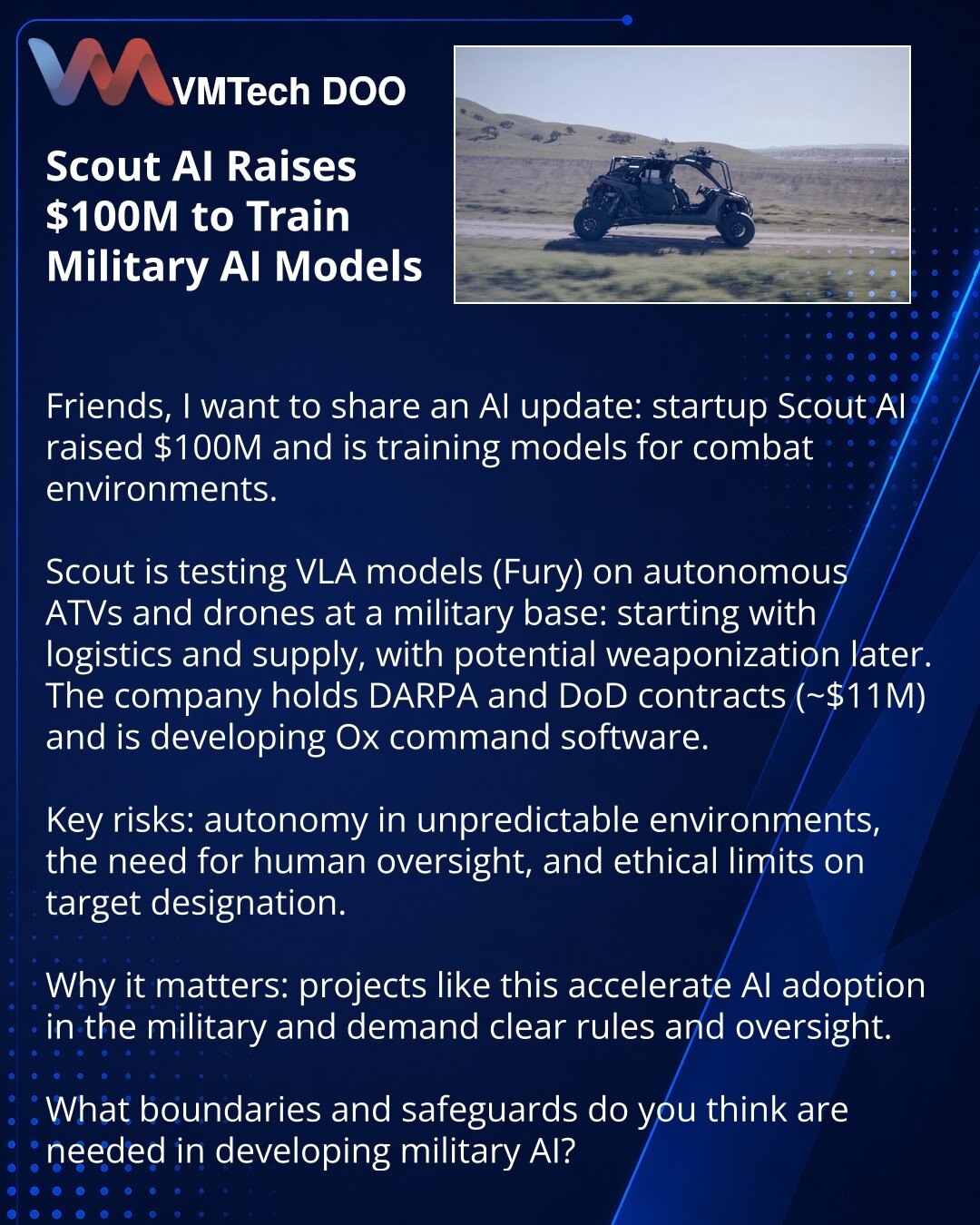 VMTech DOO

Scout AI Raises $100M to Train Military AI Models

Friends, I want to share an AI update: startup Scout AI raised $100M and is training models for combat environments.

Scout is testing VLA models (Fury) on autonomous ATVs and drones at a military base: starting with logistics and supply, with potential weaponization later. The company holds DARPA and DoD contracts (~$11M) and is developing Ox command software.

Key risks: autonomy in unpredictable environments, the need for human oversight, and ethical limits on target designation.

Why it matters: projects like this accelerate AI adoption in the military and demand clear rules and oversight.

What boundaries and safeguards do you think are needed in developing military AI?